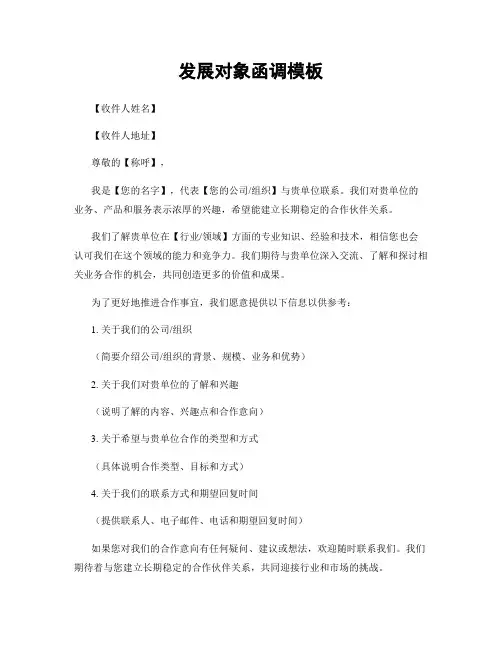 发展对象函调模板

【收件人姓名】

【收件人地址】

尊敬的【称呼】，

我是【您的名字】，代表【您的公司/组织】与贵单位联系。我们对贵单位的业务、产品和服务表示浓厚的兴趣，希望能建立长期稳定的合作伙伴关系。

我们了解贵单位在【行业/领域】方面的专业知识、经验和技术，相信您也会认可我们在这个领域的能力和竞争力。我们期待与贵单位深入交流、了解和探讨相关业务合作的机会，共同创造更多的价值和成果。

为了更好地推进合作事宜，我们愿意提供以下信息以供参考：

1. 关于我们的公司/组织

（简要介绍公司/组织的背景、规模、业务和优势）

2. 关于我们对贵单位的了解和兴趣

（说明了解的内容、兴趣点和合作意向）

3. 关于希望与贵单位合作的类型和方式

（具体说明合作类型、目标和方式）

4. 关于我们的联系方式和期望回复时间

（提供联系人、电子邮件、电话和期望回复时间）

如果您对我们的合作意向有任何疑问、建议或想法，欢迎随时联系我们。我们期待着与您建立长期稳定的合作伙伴关系，共同迎接行业和市场的挑战。